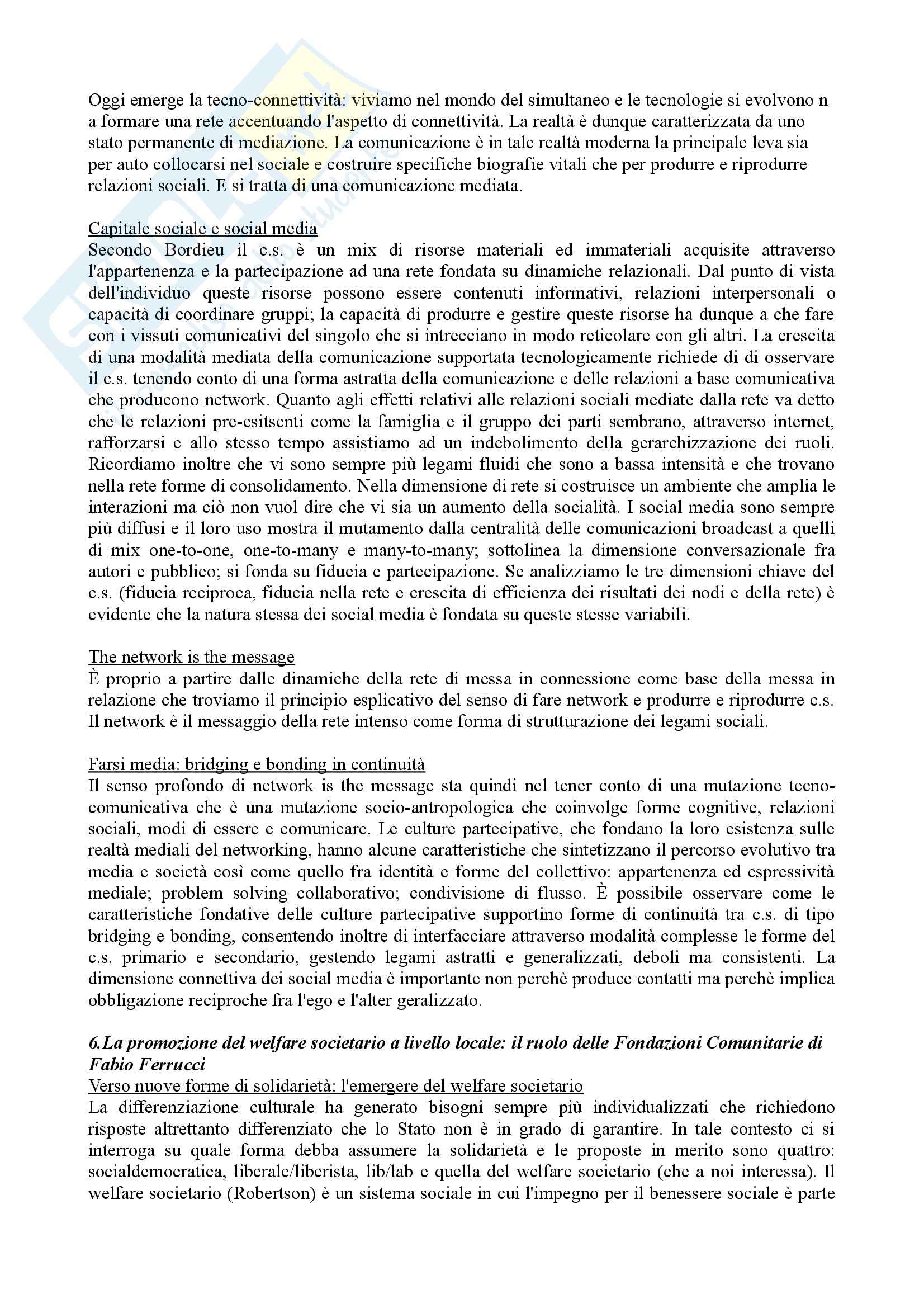 Oggi emerge la tecno-connettività: viviamo nel mondo del simultaneo e le tecnologie si evolvono n a formare una rete accentuando l'aspetto di connettività. La realtà è dunque caratterizzata da uno stato permanente di mediazione. La comunicazione è in tale realtà moderna la principale leva sia per auto collocarsi nel sociale e costruire specifiche biografie vitali che per produrre e riprodurre relazioni sociali. E si tratta di una comunicazione mediata.

Capitale sociale e social media
Secondo Bordieu il c.s. è un mix di risorse materiali ed immateriali acquisite attraverso l'appartenenza e la partecipazione ad una rete fondata su dinamiche relazionali. Dal punto di vista dell'individuo queste risorse possono essere contenuti informativi, relazioni interpersonali o capacità di coordinare gruppi; la capacità di produrre e gestire queste risorse ha dunque a che fare con i vissuti comunicativi del singolo che si intrecciano in modo reticolare con gli altri. La crescita di una modalità mediata della comunicazione supportata tecnologicamente richiede di di osservare il c.s. tenendo conto di una forma astratta della comunicazione e delle relazioni a base comunicativa che producono network. Quanto agli effetti relativi alle relazioni sociali mediate dalla rete va detto che le relazioni pre-esitsenti come la famiglia e il gruppo dei parti sembrano, attraverso internet, rafforzarsi e allo stesso tempo assistiamo ad un indebolimento della gerarchizzazione dei ruoli. Ricordiamo inoltre che vi sono sempre più legami fluidi che sono a bassa intensità e che trovano nella rete forme di consolidamento. Nella dimensione di rete si costruisce un ambiente che amplia le interazioni ma ciò non vuol dire che vi sia un aumento della socialità. I social media sono sempre più diffusi e il loro uso mostra il mutamento dalla centralità delle comunicazioni broadcast a quelli di mix one-to-one, one-to-many e many-to-many; sottolinea la dimensione conversazionale fra autori e pubblico; si fonda su fiducia e partecipazione. Se analizziamo le tre dimensioni chiave del c.s. (fiducia reciproca, fiducia nella rete e crescita di efficienza dei risultati dei nodi e della rete) è evidente che la natura stessa dei social media è fondata su queste stesse variabili.

The network is the message
È proprio a partire dalle dinamiche della rete di messa in connessione come base della messa in relazione che troviamo il principio esplicativo del senso di fare network e produrre e riprodurre c.s. Il network è il messaggio della rete intenso come forma di strutturazione dei legami sociali.

Farsi media: bridging e bonding in continuità
Il senso profondo di network is the message sta quindi nel tener conto di una mutazione tecno-comunicativa che è una mutazione socio-antropologica che coinvolge forme cognitive, relazioni sociali, modi di essere e comunicare. Le culture partecipative, che fondano la loro esistenza sulle realtà mediali del networking, hanno alcune caratteristiche che sintetizzano il percorso evolutivo tra media e società così come quello fra identità e forme del collettivo: appartenenza ed espressività mediale; problem solving collaborativo; condivisione di flusso. È possibile osservare come le caratteristiche fondative delle culture partecipative supportino forme di continuità tra c.s. di tipo bridging e bonding, consentendo inoltre di interfacciare attraverso modalità complesse le forme del c.s. primario e secondario, gestendo legami astratti e generalizzati, deboli ma consistenti. La dimensione connettiva dei social media è importante non perchè produce contatti ma perchè implica obbligazione reciproche fra l'ego e l'alter geralizzato.

6.La promozione del welfare societario a livello locale: il ruolo delle Fondazioni Comunitarie di Fabio Ferrucci
Verso nuove forme di solidarietà: l'emergere del welfare societario
La differenziazione culturale ha generato bisogni sempre più individualizzati che richiedono risposte altrettanto differenziato che lo Stato non è in grado di garantire. In tale contesto ci si interroga su quale forma debba assumere la solidarietà e le proposte in merito sono quattro: socialdemocratica, liberale/liberista, lib/lab e quella del welfare societario (che a noi interessa). Il welfare societario (Robertson) è un sistema sociale in cui l'impegno per il benessere sociale è parte